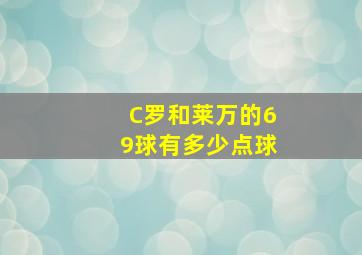 C罗和莱万的69球有多少点球